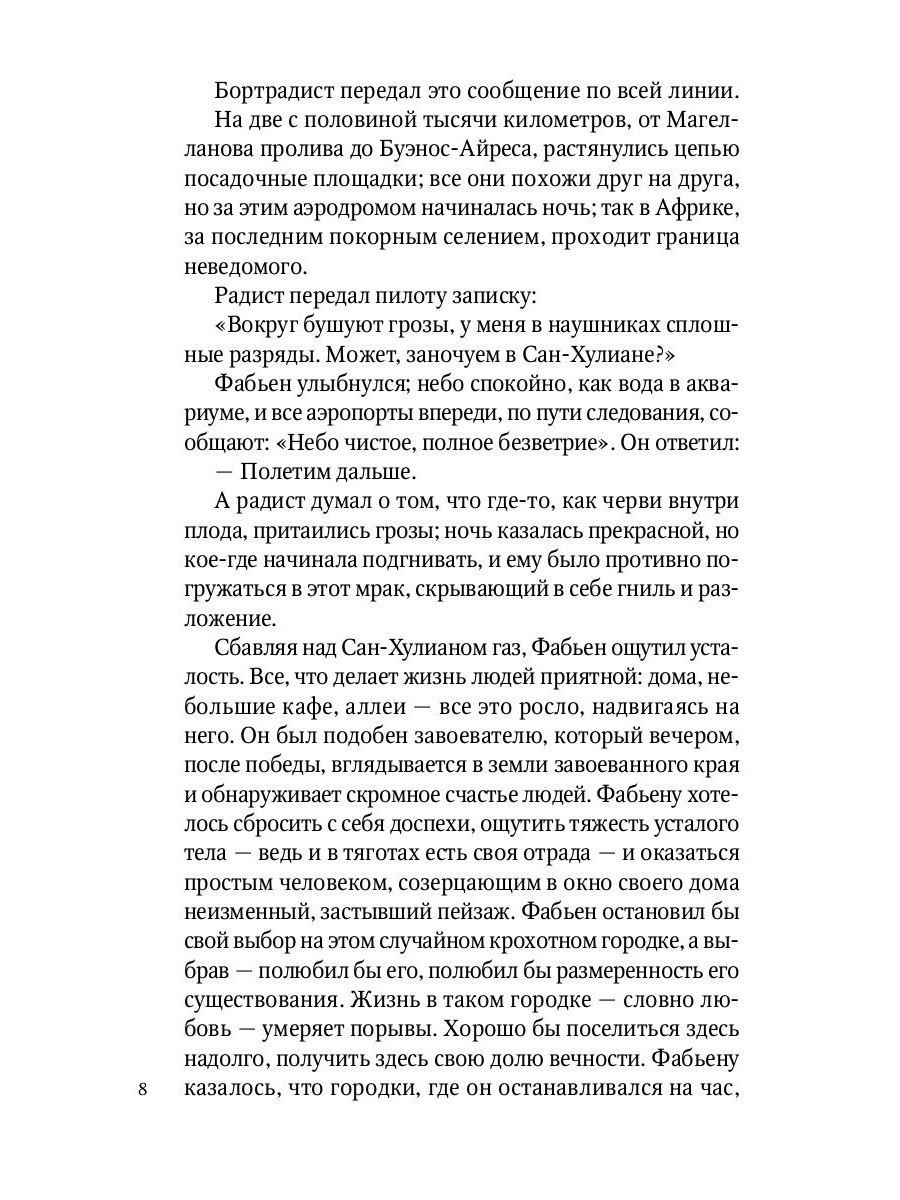 Бортрадист передал это сообщение по всей линии.

На две с половиной тысячи километров, от Магелланова пролива до Буэнос-Айреса, растянулись цепью посадочные площадки; все они похожи друг на друга, но за этим аэродромом начиналась ночь; так в Африке, за последним покорным селением, проходит граница неведомого.

Радист передал пилоту записку:

«Вокруг бушуют грозы, у меня в наушниках сплошные разряды. Может, заночуем в Сан-Хулиане?»

Фабьен улыбнулся; небо спокойно, как вода в аквариуме, и все аэропорты впереди, по пути следования, сообщают: «Небо чистое, полное безветрие». Он ответил:

— Полетим дальше.

А радист думал о том, что где-то, как черви внутри плода, притаились грозы; ночь казалась прекрасной, но кое-где начинала подгнивать, и ему было противно погружаться в этот мрак, скрывающий в себе гниль и разложение.

Сбавляя над Сан-Хулианом газ, Фабьен ощутил усталость. Все, что делает жизнь людей приятной: дома, небольшие кафе, аллеи — все это росло, надвигаясь на него. Он был подобен завоевателю, который вечером, после победы, вглядывается в земли завоеванного края и обнаруживает скромное счастье людей. Фабьену хотелось сбросить с себя доспехи, ощутить тяжесть усталого тела — ведь и в тяготах есть своя отрада — и оказаться простым человеком, созерцающим в окно своего дома неизменный, застывший пейзаж. Фабьен остановил бы свой выбор на этом случайном крохотном городке, а выбрав — полюбил бы его, полюбил бы размеренность его существования. Жизнь в таком городке — словно любовь — умеряет порывы. Хорошо бы поселиться здесь надолго, получить здесь свою долю вечности. Фабьену казалось, что городки, где он останавливался на час,

8